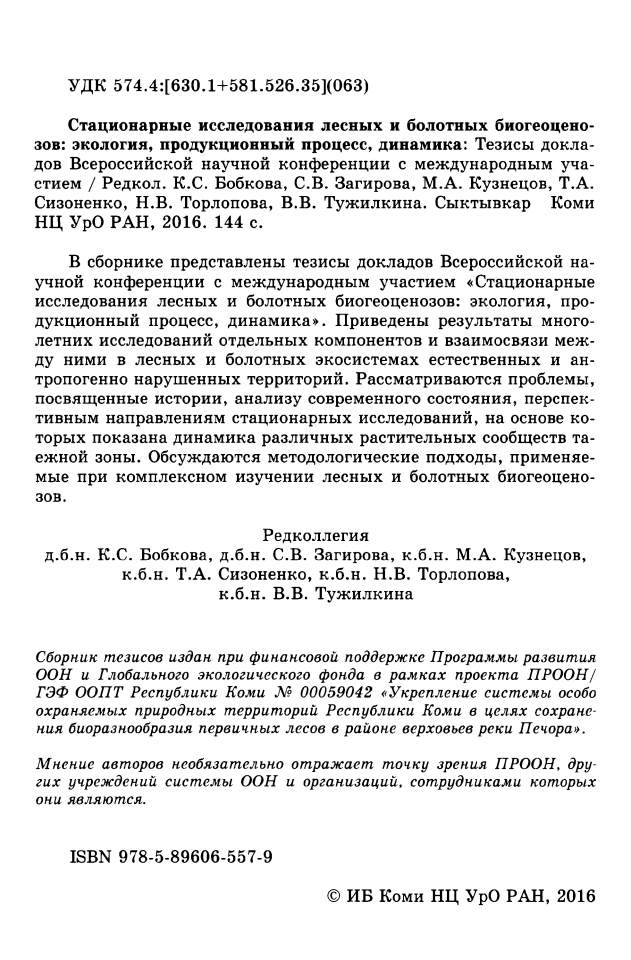 УДК 574.4:[630.1+581.526.35](063)

Стационарные исследования лесных и болотных биогеоценозов: экология, продукционный процесс, динамика: Тезисы докладов Всероссийской научной конференции с международным участием / Редкол. К.С. Бобкова, С.В. Загирова, М.А. Кузнецов, Т.А. Сизоненко, Н.В. Торлопова, В.В. Тужилкина. Сыктывкар Коми НЦ УрО РАН, 2016. 144 с.

В сборнике представлены тезисы докладов Всероссийской научной конференции с международным участием «Стационарные исследования лесных и болотных биогеоценозов: экология, продукционный процесс, динамика». Приведены результаты многолетних исследований отдельных компонентов и взаимосвязи между ними в лесных и болотных экосистемах естественных и антропогенно нарушенных территорий. Рассматриваются проблемы, посвященные истории, анализу современного состояния, перспективным направлениям стационарных исследований, на основе которых показана динамика различных растительных сообществ таежной зоны. Обсуждаются методологические подходы, применяемые при комплексном изучении лесных и болотных биогеоценозов.

Редколлегия
д.б.н. К.С. Бобкова, д.б.н. С.В. Загирова, к.б.н. М.А. Кузнецов, к.б.н. Т.А. Сизоненко, к.б.н. Н.В. Торлопова, к.б.н. В.В. Тужилкина

Сборник тезисов издан при финансовой поддержке Программы развития ООН и Глобального экологического фонда в рамках проекта ПРООН/ГЭФ ООПТ Республики Коми № 00059042 «Укрепление системы особо охраняемых природных территорий Республики Коми в целях сохранения биоразнообразия первичных лесов в районе верховьев реки Печора».

Мнение авторов необязательно отражает точку зрения ПРООН, других учреждений системы ООН и организаций, сотрудниками которых они являются.

ISBN 978-5-89606-557-9

© ИБ Коми НЦ УрО РАН, 2016